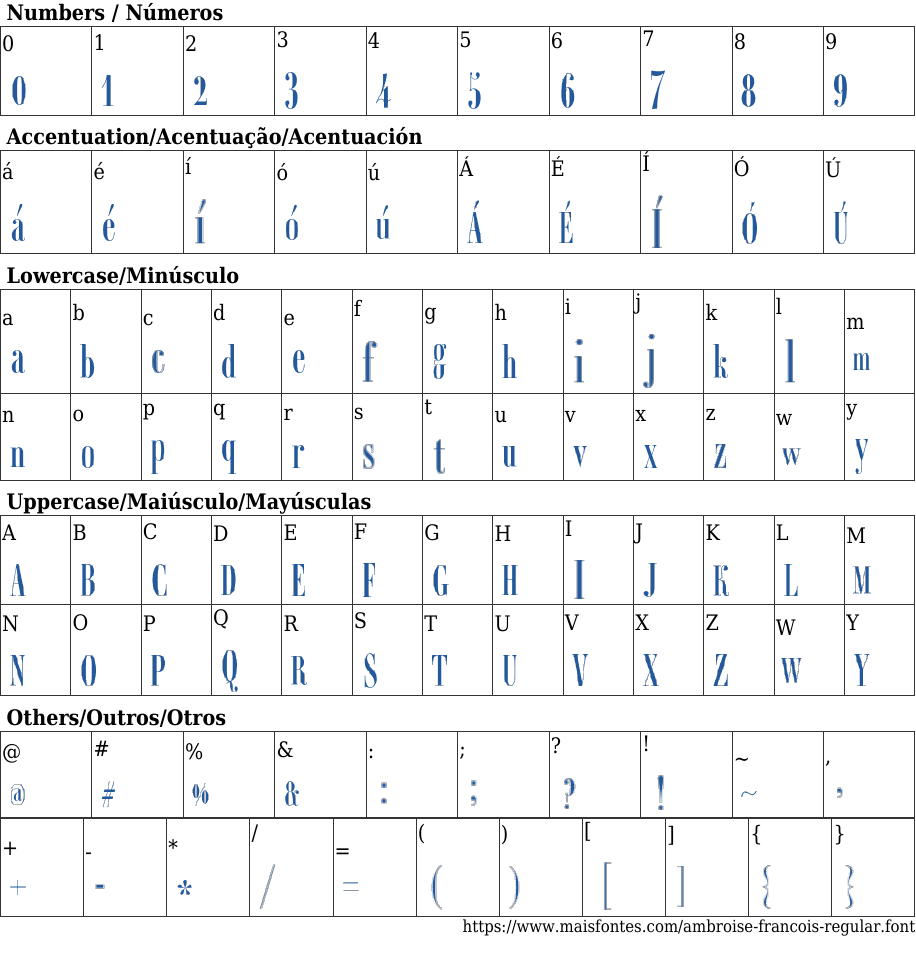 Numbers / Números

| 0 | 1 | 2 | 3 | 4 | 5 | 6 | 7 | 8 | 9 |
|---|---|---|---|---|---|---|---|---|---|
| 0 | 1 | 2 | 3 | 4 | 5 | 6 | 7 | 8 | 9 |

Accentuation/Acentuação/Acentuación

| á | é | í | ó | ú | Á | É | Í | Ó | Ú |
|---|---|---|---|---|---|---|---|---|---|
| á | é | í | ó | ú | Á | É | Í | Ó | Ú |

Lowercase/Minúsculo

| a | b | c | d | e | f | g | h | i | j | k | l | m |
|---|---|---|---|---|---|---|---|---|---|---|---|---|
| a | b | c | d | e | f | g | h | i | j | k | l | m |
| n | o | p | q | r | s | t | u | v | x | z | w | y |
| n | o | p | q | r | s | t | u | v | x | z | w | y |

Uppercase/Maiúsculo/Mayúsculas

| A | B | C | D | E | F | G | H | I | J | K | L | M |
|---|---|---|---|---|---|---|---|---|---|---|---|---|
| A | B | C | D | E | F | G | H | I | J | K | L | M |
| N | O | P | Q | R | S | T | U | V | X | Z | W | Y |
| N | O | P | Q | R | S | T | U | V | X | Z | W | Y |

Others/Outros/Otros

| @ | # | % | & | : | ; | ? | ! | ~ | , |
|---|---|---|---|---|---|---|---|---|---|
| @ | # | % | & | : | ; | ? | ! | ~ | , |

| + | - | * | / | = | ( | ) | [ | ] | { | } |
|---|---|---|---|---|---|---|---|---|---|---|
| + | - | * | / | = | ( | ) | [ | ] | { | } |

https://www.maisfontes.com/ambroise-francois-regular.font